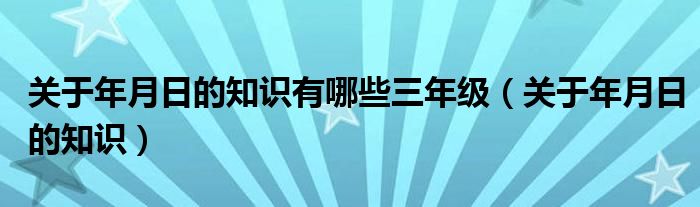 关于年月日的知识有哪些三年级（关于年月日的知识）